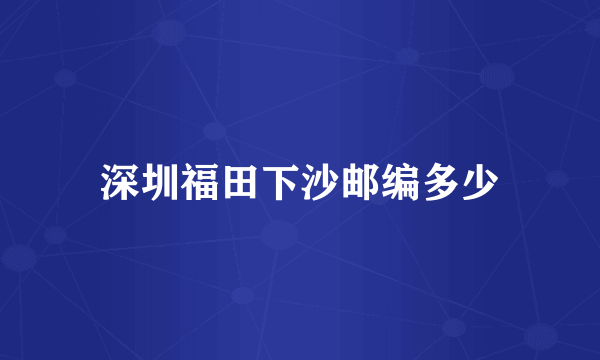 深圳福田下沙邮编多少